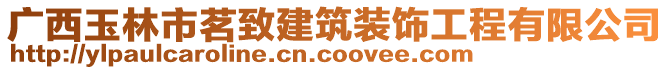 广西玉林市茗致建筑装饰工程有限公司
http://ylpaulcaroline.cn.coovee.com